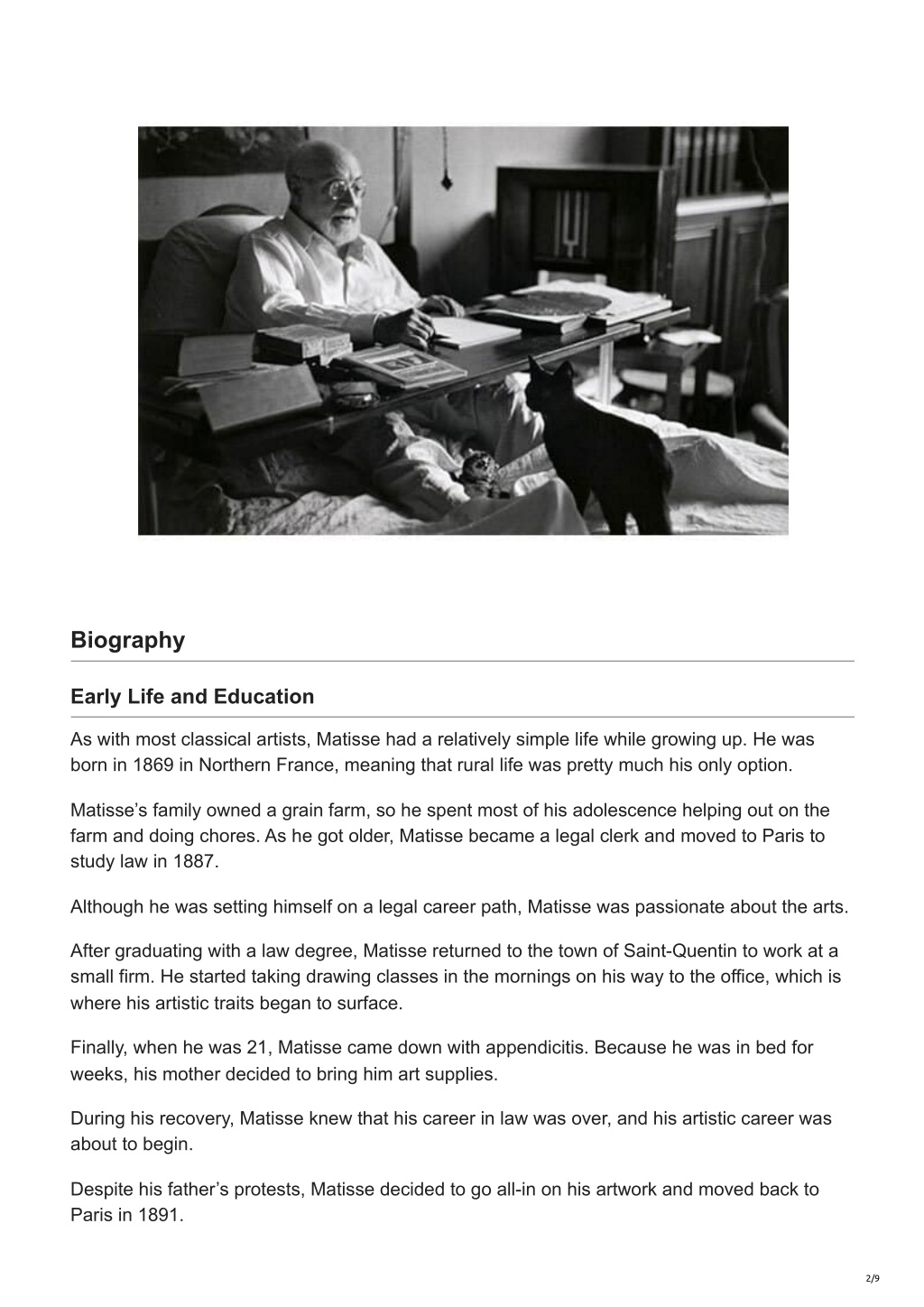 Biography

Early Life and Education

As with most classical artists, Matisse had a relatively simple life while growing up. He was born in 1869 in Northern France, meaning that rural life was pretty much his only option.

Matisse's family owned a grain farm, so he spent most of his adolescence helping out on the farm and doing chores. As he got older, Matisse became a legal clerk and moved to Paris to study law in 1887.

Although he was setting himself on a legal career path, Matisse was passionate about the arts.

After graduating with a law degree, Matisse returned to the town of Saint-Quentin to work at a small firm. He started taking drawing classes in the mornings on his way to the office, which is where his artistic traits began to surface.

Finally, when he was 21, Matisse came down with appendicitis. Because he was in bed for weeks, his mother decided to bring him art supplies.

During his recovery, Matisse knew that his career in law was over, and his artistic career was about to begin.

Despite his father's protests, Matisse decided to go all-in on his artwork and moved back to Paris in 1891.

2/9